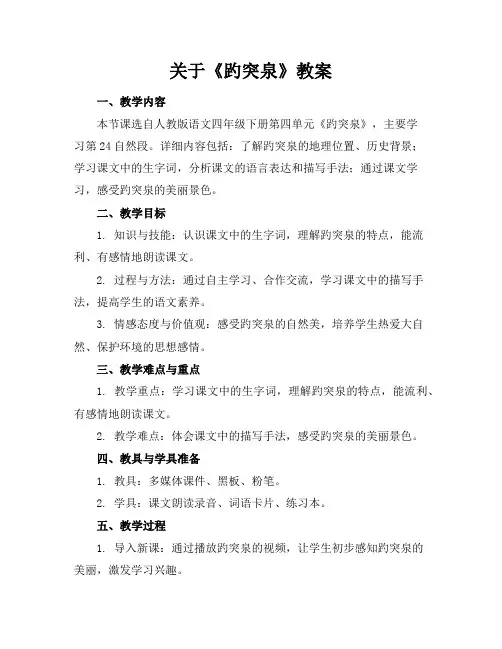 关于《趵突泉》教案

一、教学内容

本节课选自人教版语文四年级下册第四单元《趵突泉》，主要学习第24自然段。详细内容包括：了解趵突泉的地理位置、历史背景；学习课文中的生字词，分析课文的语言表达和描写手法；通过课文学习，感受趵突泉的美丽景色。

二、教学目标

1. 知识与技能：认识课文中的生字词，理解趵突泉的特点，能流利、有感情地朗读课文。

2. 过程与方法：通过自主学习、合作交流，学习课文中的描写手法，提高学生的语文素养。

3. 情感态度与价值观：感受趵突泉的自然美，培养学生热爱大自然、保护环境的思想感情。

三、教学难点与重点

1. 教学重点：学习课文中的生字词，理解趵突泉的特点，能流利、有感情地朗读课文。

2. 教学难点：体会课文中的描写手法，感受趵突泉的美丽景色。

四、教具与学具准备

1. 教具：多媒体课件、黑板、粉笔。

2. 学具：课文朗读录音、词语卡片、练习本。

五、教学过程

1. 导入新课：通过播放趵突泉的视频，让学生初步感知趵突泉的美丽，激发学习兴趣。